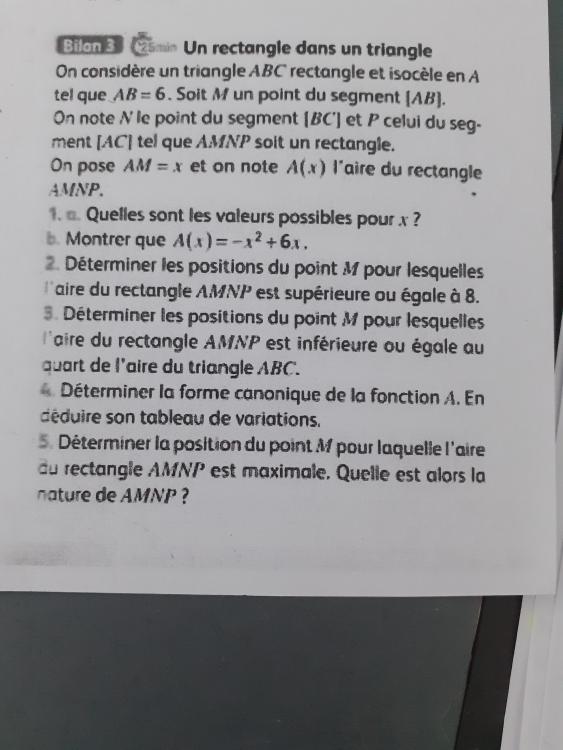 Bilan 3 25min Un rectangle dans un triangle

On considère un triangle $ABC$ rectangle et isocèle en $A$ tel que $AB = 6$. Soit $M$ un point du segment $[AB]$.
On note $N$ le point du segment $[BC]$ et $P$ celui du segment $[AC]$ tel que $AMNP$ soit un rectangle.
On pose $AM = x$ et on note $A(x)$ l'aire du rectangle $AMNP$.

1. a. Quelles sont les valeurs possibles pour $x$ ?
b. Montrer que $A(x) = -x^2 + 6x$.
2. Déterminer les positions du point $M$ pour lesquelles l'aire du rectangle $AMNP$ est supérieure ou égale à 8.
3. Déterminer les positions du point $M$ pour lesquelles l'aire du rectangle $AMNP$ est inférieure ou égale au quart de l'aire du triangle $ABC$.
4. Déterminer la forme canonique de la fonction $A$. En déduire son tableau de variations.
5. Déterminer la position du point $M$ pour laquelle l'aire du rectangle $AMNP$ est maximale. Quelle est alors la nature de $AMNP$ ?